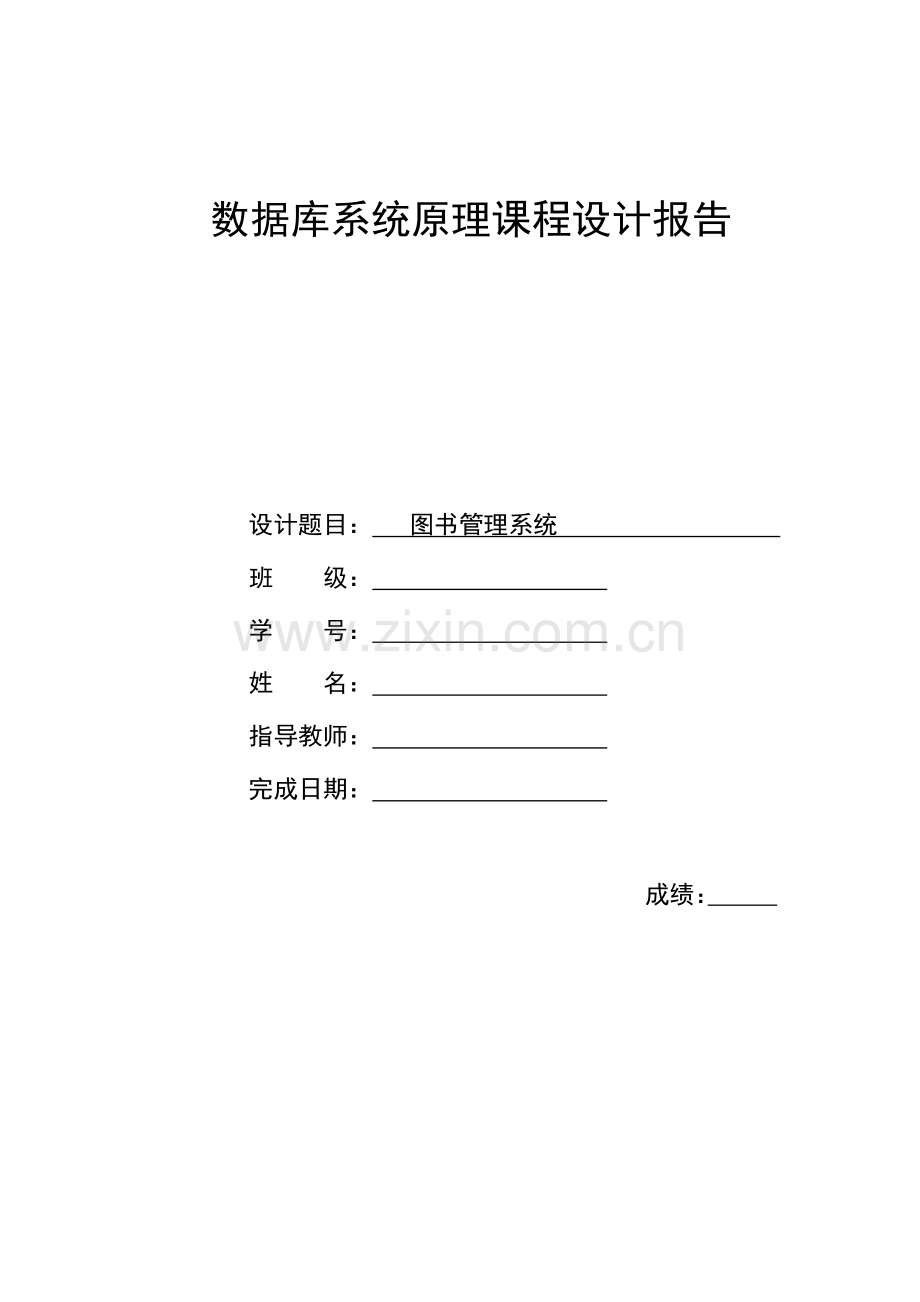 数据库系统原理课程设计报告

设计题目：图书管理系统

班　　级：

学　　号：

www.zixin.com.cn

姓　　名：

指导教师：

完成日期：

成绩：